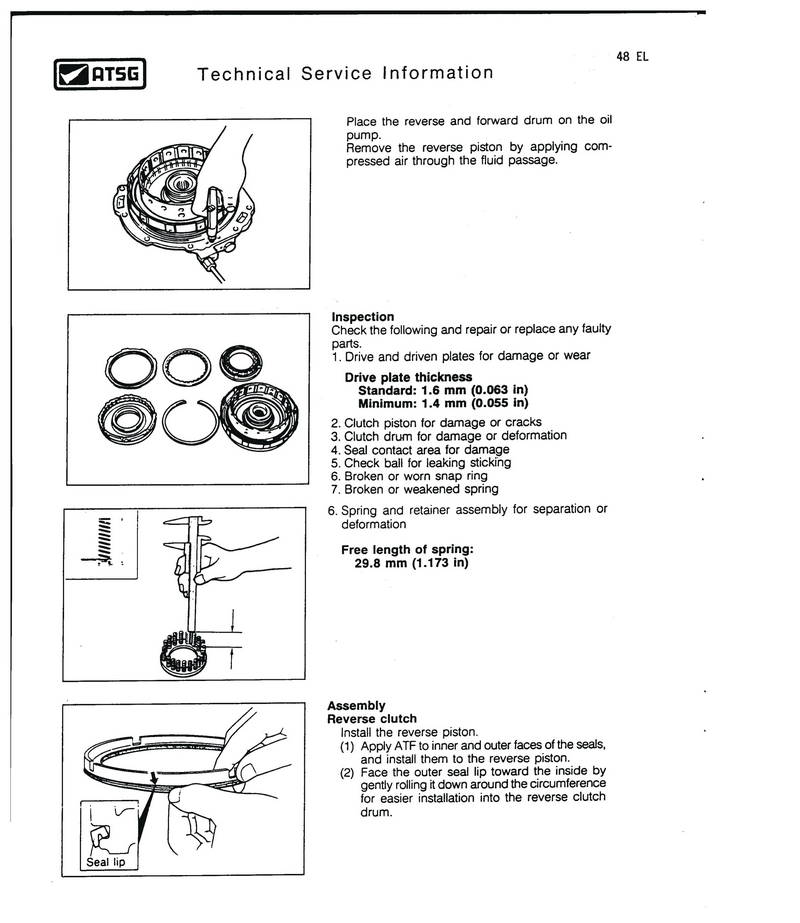 48 EL

ATSG Technical Service Information

Place the reverse and forward drum on the oil pump.
Remove the reverse piston by applying compressed air through the fluid passage.

Inspection
Check the following and repair or replace any faulty parts.
1. Drive and driven plates for damage or wear

Drive plate thickness
Standard: 1.6 mm (0.063 in)
Minimum: 1.4 mm (0.055 in)

2. Clutch piston for damage or cracks
3. Clutch drum for damage or deformation
4. Seal contact area for damage
5. Check ball for leaking sticking
6. Broken or worn snap ring
7. Broken or weakened spring

6. Spring and retainer assembly for separation or deformation

Free length of spring:
29.8 mm (1.173 in)

Assembly
Reverse clutch
Install the reverse piston.
(1) Apply ATF to inner and outer faces of the seals, and install them to the reverse piston.
(2) Face the outer seal lip toward the inside by gently rolling it down around the circumference for easier installation into the reverse clutch drum.

Seal lip